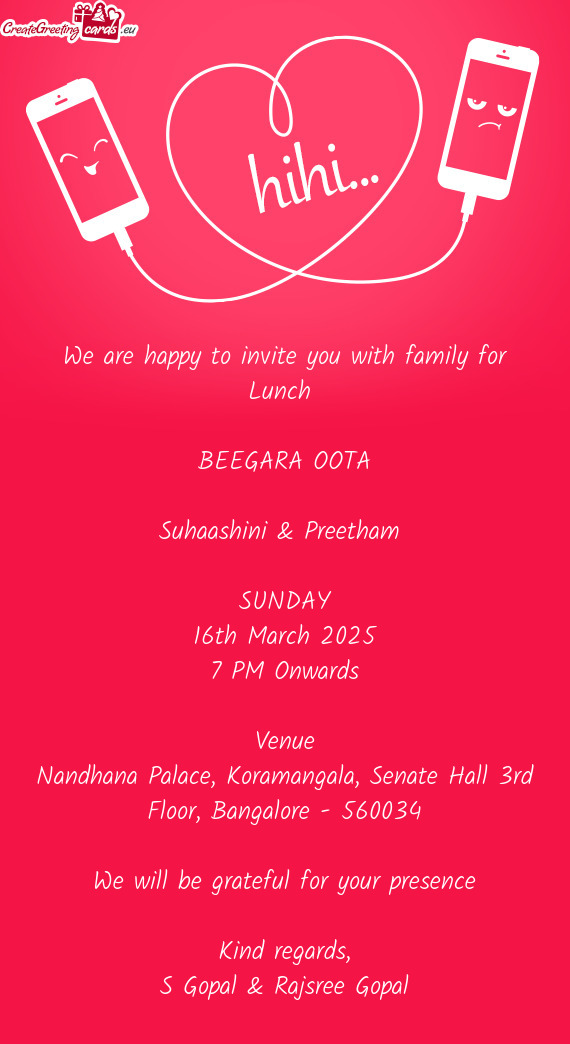 CreateGreetingcards.eu

hihi...

We are happy to invite you with family for Lunch

BEEGARA OOTA

Suhaashini & Preetham

SUNDAY
16th March 2025
7 PM Onwards

Venue
Nandhana Palace, Koramangala, Senate Hall 3rd Floor, Bangalore - 560034

We will be grateful for your presence

Kind regards,
S Gopal & Rajsree Gopal